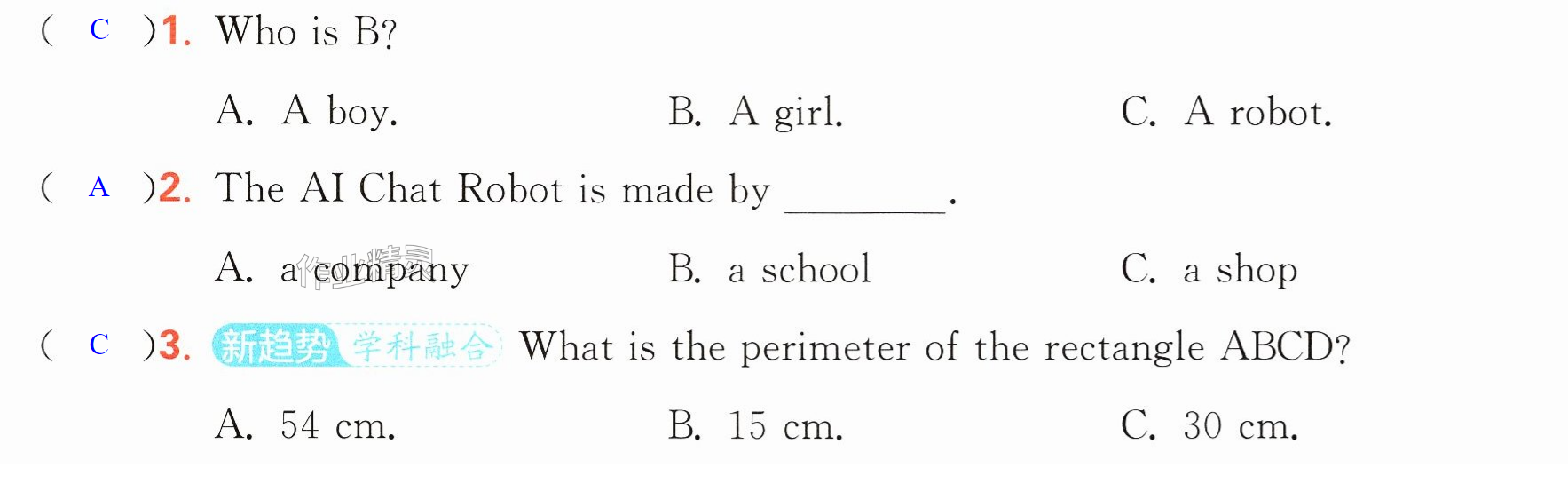 ( C )1. Who is B?

A. A boy.  B. A girl.  C. A robot.

( A )2. The AI Chat Robot is made by ____.

A. a company  B. a school  C. a shop

( C )3. 新趋势 学科融合 What is the perimeter of the rectangle ABCD?

A. 54 cm.  B. 15 cm.  C. 30 cm.

作业精灵